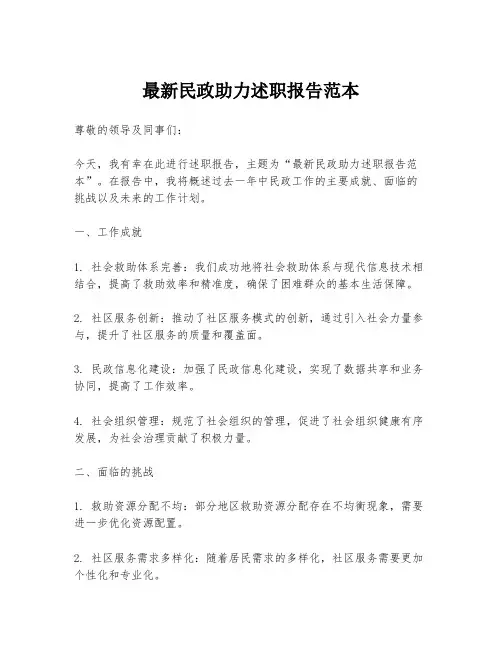 最新民政助力述职报告范本

尊敬的领导及同事们：

今天，我有幸在此进行述职报告，主题为“最新民政助力述职报告范本”。在报告中，我将概述过去一年中民政工作的主要成就、面临的挑战以及未来的工作计划。

一、工作成就

1. 社会救助体系完善：我们成功地将社会救助体系与现代信息技术相结合，提高了救助效率和精准度，确保了困难群众的基本生活保障。

2. 社区服务创新：推动了社区服务模式的创新，通过引入社会力量参与，提升了社区服务的质量和覆盖面。

3. 民政信息化建设：加强了民政信息化建设，实现了数据共享和业务协同，提高了工作效率。

4. 社会组织管理：规范了社会组织的管理，促进了社会组织健康有序发展，为社会治理贡献了积极力量。

二、面临的挑战

1. 救助资源分配不均：部分地区救助资源分配存在不均衡现象，需要进一步优化资源配置。

2. 社区服务需求多样化：随着居民需求的多样化，社区服务需要更加个性化和专业化。